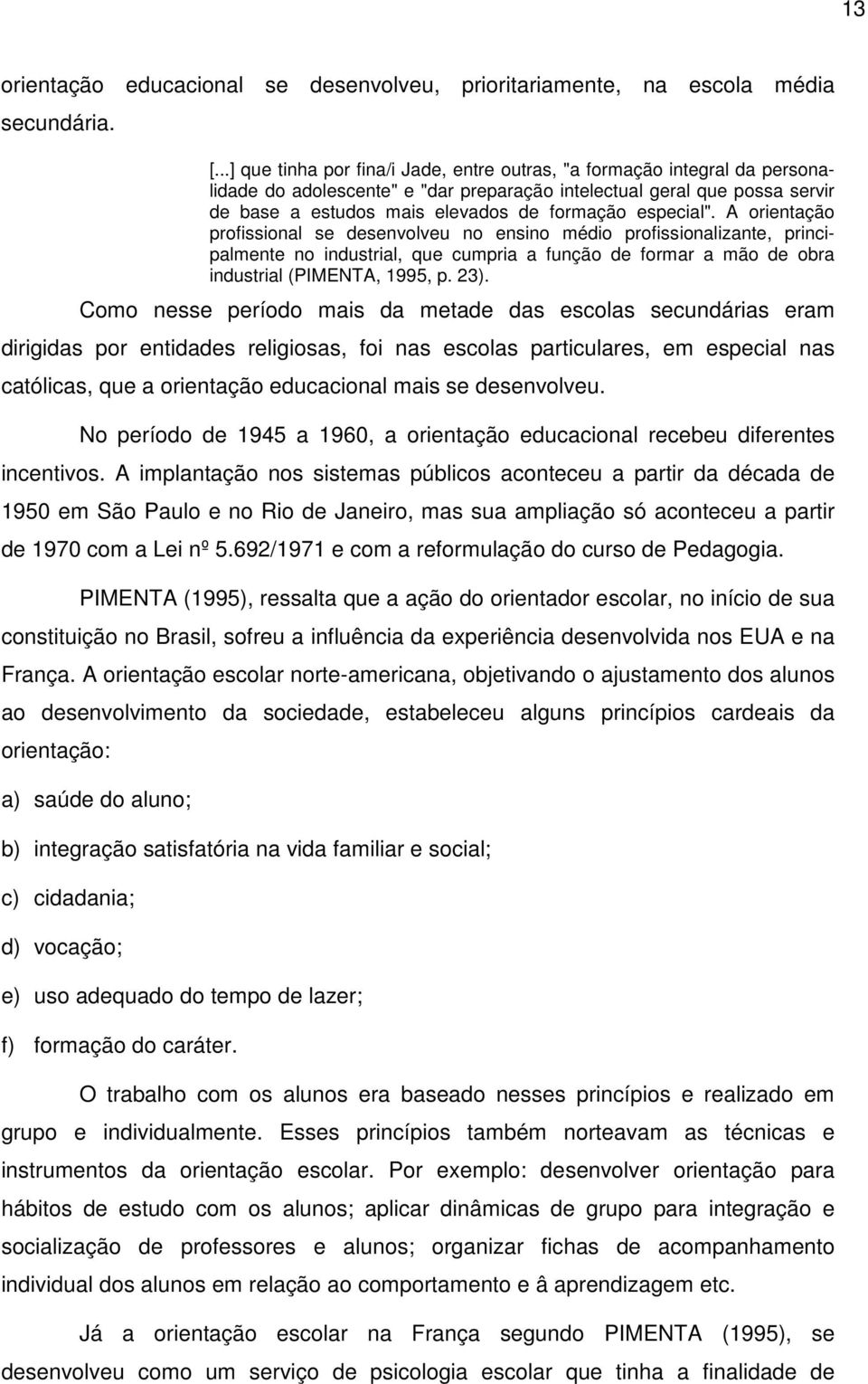 13

orientação educacional se desenvolveu, prioritariamente, na escola média secundária.

[...] que tinha por fina/i Jade, entre outras, "a formação integral da personalidade do adolescente" e "dar preparação intelectual geral que possa servir de base a estudos mais elevados de formação especial". A orientação profissional se desenvolveu no ensino médio profissionalizante, principalmente no industrial, que cumpria a função de formar a mão de obra industrial (PIMENTA, 1995, p. 23).

Como nesse período mais da metade das escolas secundárias eram dirigidas por entidades religiosas, foi nas escolas particulares, em especial nas católicas, que a orientação educacional mais se desenvolveu.

No período de 1945 a 1960, a orientação educacional recebeu diferentes incentivos. A implantação nos sistemas públicos aconteceu a partir da década de 1950 em São Paulo e no Rio de Janeiro, mas sua ampliação só aconteceu a partir de 1970 com a Lei nº 5.692/1971 e com a reformulação do curso de Pedagogia.

PIMENTA (1995), ressalta que a ação do orientador escolar, no início de sua constituição no Brasil, sofreu a influência da experiência desenvolvida nos EUA e na França. A orientação escolar norte-americana, objetivando o ajustamento dos alunos ao desenvolvimento da sociedade, estabeleceu alguns princípios cardeais da orientação:

a) saúde do aluno;

b) integração satisfatória na vida familiar e social;

c) cidadania;

d) vocação;

e) uso adequado do tempo de lazer;

f) formação do caráter.

O trabalho com os alunos era baseado nesses princípios e realizado em grupo e individualmente. Esses princípios também norteavam as técnicas e instrumentos da orientação escolar. Por exemplo: desenvolver orientação para hábitos de estudo com os alunos; aplicar dinâmicas de grupo para integração e socialização de professores e alunos; organizar fichas de acompanhamento individual dos alunos em relação ao comportamento e â aprendizagem etc.

Já a orientação escolar na França segundo PIMENTA (1995), se desenvolveu como um serviço de psicologia escolar que tinha a finalidade de